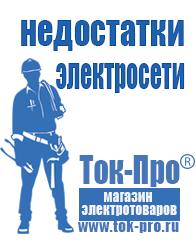 недостатки электросети

Ток-Про®

магазин электротоваров

www.tok-pro.ru